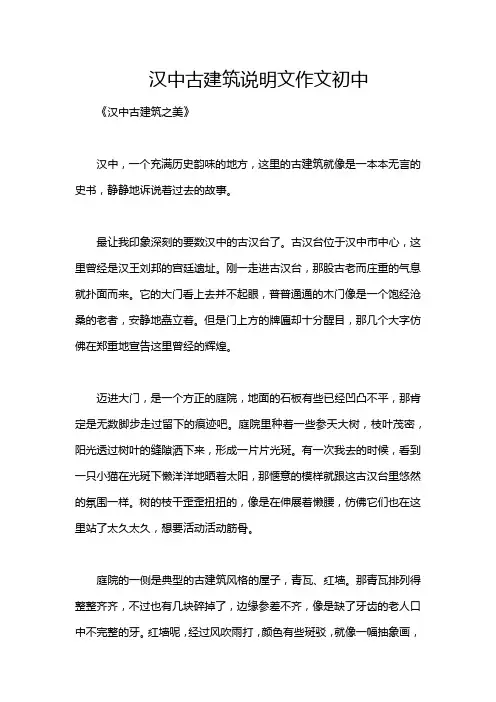 汉中古建筑说明文作文初中

《汉中古建筑之美》

汉中，一个充满历史韵味的地方，这里的古建筑就像是一本本无言的史书，静静地诉说着过去的故事。

最让我印象深刻的要数汉中的古汉台了。古汉台位于汉中市中心，这里曾经是汉王刘邦的宫廷遗址。刚一走进古汉台，那股古老而庄重的气息就扑面而来。它的大门看上去并不起眼，普普通通的木门像是一个饱经沧桑的老者，安静地矗立着。但是门上方的牌匾却十分醒目，那几个大字仿佛在郑重地宣告这里曾经的辉煌。

迈进大门，是一个方正的庭院，地面的石板有些已经凹凸不平，那肯定是无数脚步走过留下的痕迹吧。庭院里种着一些参天大树，枝叶茂密，阳光透过树叶的缝隙洒下来，形成一片片光斑。有一次我去的时候，看到一只小猫在光斑下懒洋洋地晒着太阳，那惬意的模样就跟这古汉台里悠然的氛围一样。树的枝干歪歪扭扭的，像是在伸展着懒腰，仿佛它们也在这里站了太久太久，想要活动活动筋骨。

庭院的一侧是典型的古建筑风格的屋子，青瓦、红墙。那青瓦排列得整整齐齐，不过也有几块碎掉了，边缘参差不齐，像是缺了牙齿的老人口中不完整的牙。红墙呢，经过风吹雨打，颜色有些斑驳，就像一幅抽象画，